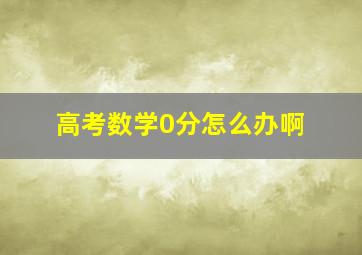 高考数学0分怎么办啊